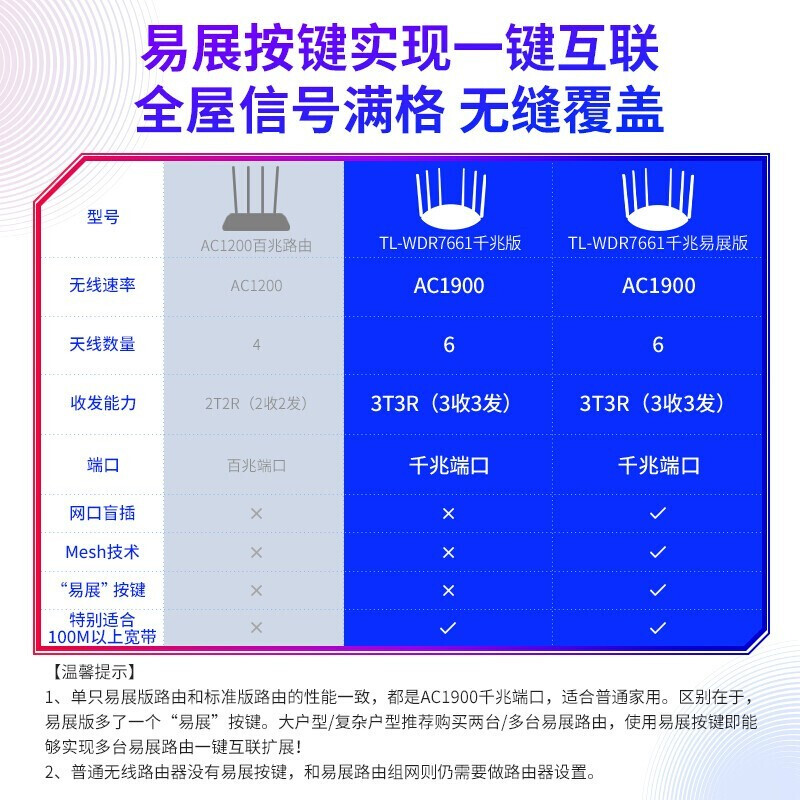 易展按键实现一键互联
全屋信号满格 无缝覆盖

| 型号 | AC1200百兆路由 | TL-WDR7661千兆版 | TL-WDR7661千兆易展版 |
|---|---|---|---|
| 无线速率 | AC1200 | AC1900 | AC1900 |
| 天线数量 | 4 | 6 | 6 |
| 收发能力 | 2T2R（2收2发） | 3T3R（3收3发） | 3T3R（3收3发） |
| 端口 | 百兆端口 | 千兆端口 | 千兆端口 |
| 网口盲插 | × | × | ✓ |
| Mesh技术 | × | × | ✓ |
| “易展”按键 | × | × | ✓ |
| 特别适合100M以上宽带 | × | ✓ | ✓ |

【温馨提示】
1、单只易展版路由和标准版路由的性能一致，都是AC1900千兆端口，适合普通家用。区别在于，易展版多了一个“易展”按键。大户型/复杂户型推荐购买两台/多台易展路由，使用易展按键即能够实现多台易展路由一键互联扩展！
2、普通无线路由器没有易展按键，和易展路由组网则仍需要做路由器设置。